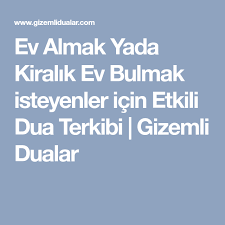 www.gizemlidualar.com

Ev Almak Yada Kiralık Ev Bulmak isteyenler için Etkili Dua Terkibi | Gizemli Dualar